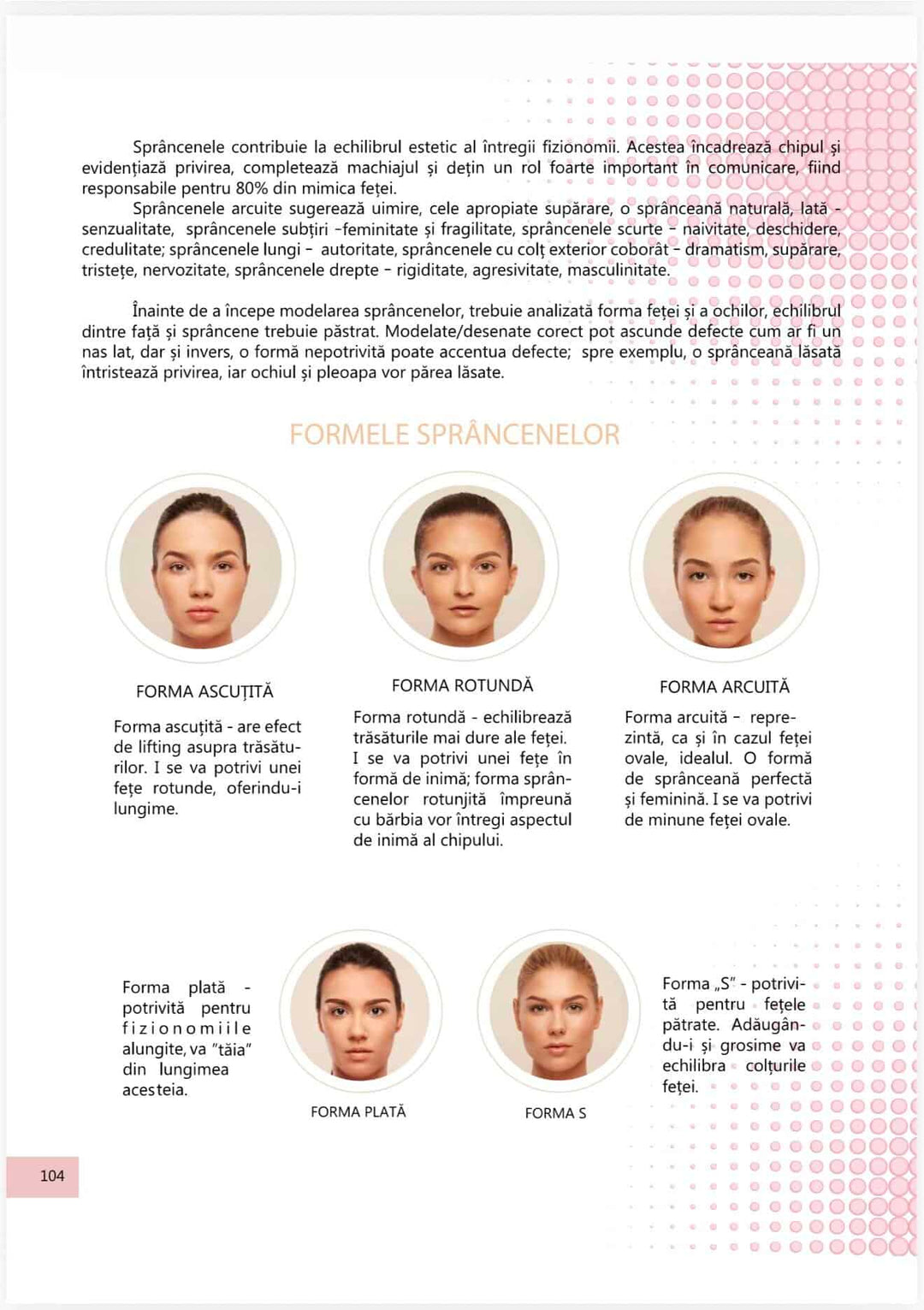 Sprâncenele contribuie la echilibrul estetic al întregii fizionomii. Acestea încadrează chipul și evidențiază privirea, completează machiajul și dețin un rol foarte important în comunicare, fiind responsabile pentru 80% din mimica feței.

Sprâncenele arcuite sugerează uimire, cele apropiate supărare, o sprânceană naturală, lată - senzualitate, sprâncenele subțiri -feminitate și fragilitate, sprâncenele scurte - naivitate, deschidere, credulitate; sprâncenele lungi - autoritate, sprâncenele cu colț exterior coborât - dramatism, supărare, tristețe, nervozitate, sprâncenele drepte - rigiditate, agresivitate, masculinitate.

Înainte de a începe modelarea sprâncenelor, trebuie analizată forma feței și a ochilor, echilibrul dintre față și sprâncene trebuie păstrat. Modelate/desenate corect pot ascunde defecte cum ar fi un nas lat, dar și invers, o formă nepotrivită poate accentua defecte; spre exemplu, o sprânceană lăsată întristează privirea, iar ochiul și pleoapa vor părea lăsate.

FORMELE SPRÂNCENELOR

FORMA ASCUȚITĂ

Forma ascuțită - are efect de lifting asupra trăsăturilor. I se va potrivi unei fețe rotunde, oferindu-i lungime.

FORMA ROTUNDĂ

Forma rotundă - echilibrează trăsăturile mai dure ale feței. I se va potrivi unei fețe în formă de inimă; forma sprâncenelor rotunjită împreună cu bărbia vor întregi aspectul de inimă al chipului.

FORMA ARCUITĂ

Forma arcuită - reprezintă, ca și în cazul feței ovale, idealul. O formă de sprânceană perfectă și feminină. I se va potrivi de minune feței ovale.

Forma plată - potrivită pentru fizionomiile alungite, va "tăia" din lungimea acesteia.

FORMA PLATĂ

FORMA S

Forma „S" - potrivită pentru fețele pătrate. Adăugându-i și grosime va echilibra colțurile feței.

104